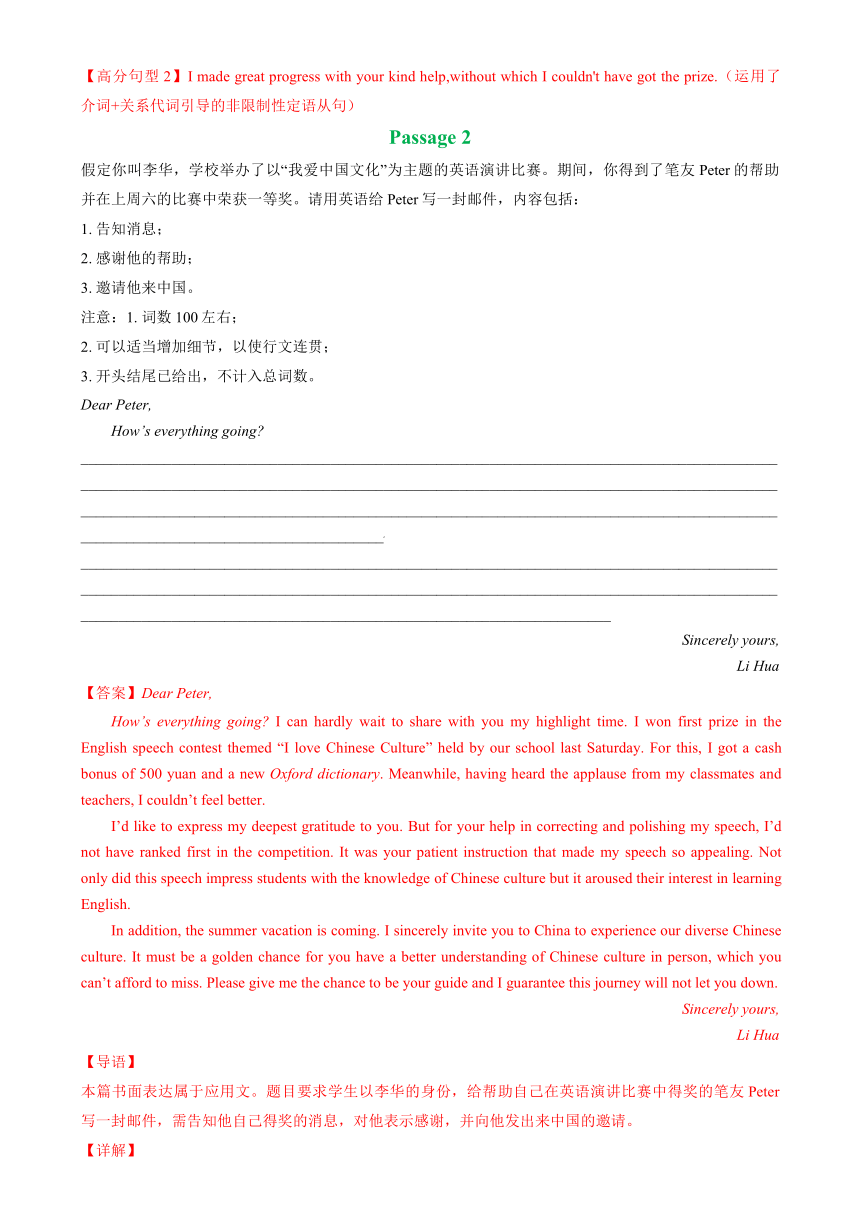 【高分句型 2】I made great progress with your kind help,without which I couldn't have got the prize.（运用了介词+关系代词引导的非限制性定语从句）

Passage 2

假定你叫李华，学校举办了以“我爱中国文化”为主题的英语演讲比赛。期间，你得到了笔友 Peter 的帮助并在上周六的比赛中荣获一等奖。请用英语给 Peter 写一封邮件，内容包括：

1. 告知消息；

2. 感谢他的帮助；

3. 邀请他来中国。

注意：1. 词数 100 左右；

2. 可以适当增加细节，以使行文连贯；

3. 开头结尾已给出，不计入总词数。

Dear Peter,

How’s everything going?

Sincerely yours,

Li Hua

【答案】Dear Peter,

How’s everything going? I can hardly wait to share with you my highlight time. I won first prize in the English speech contest themed “I love Chinese Culture” held by our school last Saturday. For this, I got a cash bonus of 500 yuan and a new Oxford dictionary. Meanwhile, having heard the applause from my classmates and teachers, I couldn’t feel better.

I’d like to express my deepest gratitude to you. But for your help in correcting and polishing my speech, I’d not have ranked first in the competition. It was your patient instruction that made my speech so appealing. Not only did this speech impress students with the knowledge of Chinese culture but it aroused their interest in learning English.

In addition, the summer vacation is coming. I sincerely invite you to China to experience our diverse Chinese culture. It must be a golden chance for you have a better understanding of Chinese culture in person, which you can’t afford to miss. Please give me the chance to be your guide and I guarantee this journey will not let you down.

Sincerely yours,

Li Hua

【导语】

本篇书面表达属于应用文。题目要求学生以李华的身份，给帮助自己在英语演讲比赛中得奖的笔友 Peter 写一封邮件，需告知他自己得奖的消息，对他表示感谢，并向他发出来中国的邀请。

【详解】